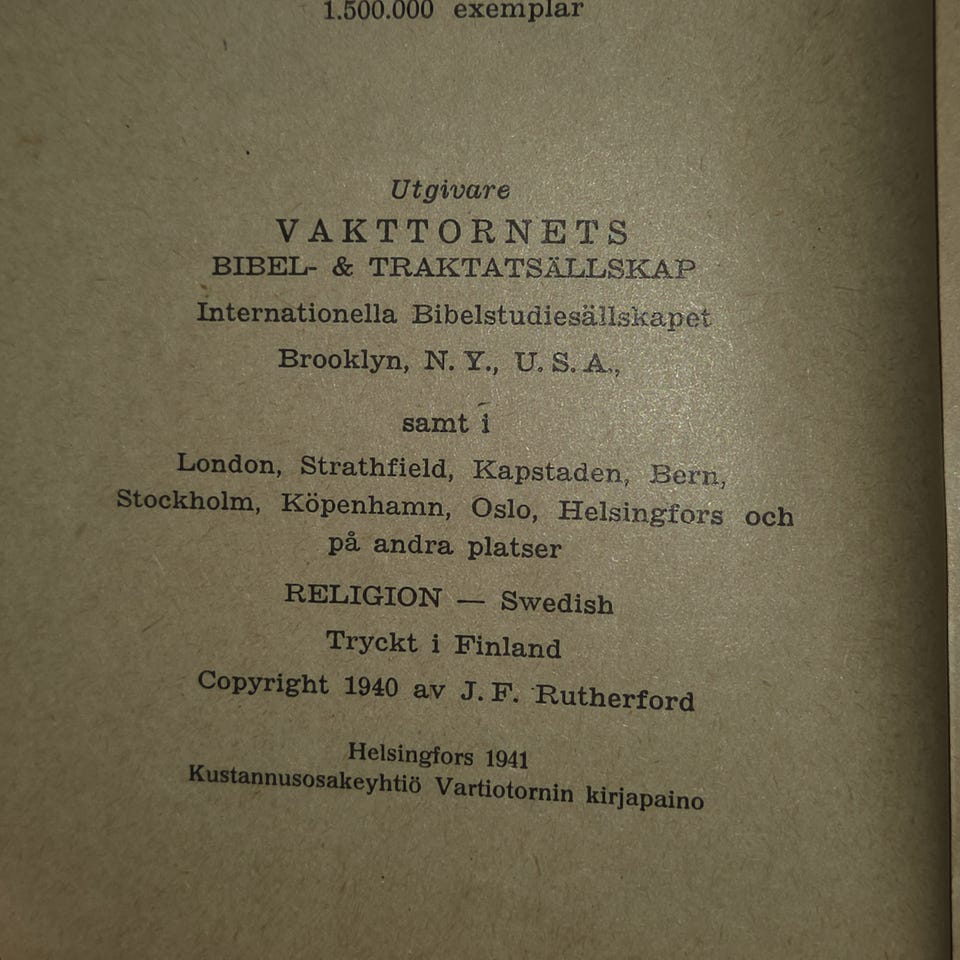 1.500.000 exemplar

Utgivare
VAKTTORNETS
BIBEL- & TRAKTATSÄLLSKAP
Internationella Bibelstudiesällskapet
Brooklyn, N. Y., U. S. A.,

samt i

London, Strathfield, Kapstaden, Bern, Stockholm, Köpenhamn, Oslo, Helsingfors och på andra platser

RELIGION — Swedish

Tryckt i Finland

Copyright 1940 av J. F. Rutherford

Helsingfors 1941
Kustannusosakeyhtiö Vartiotornin kirjapaino